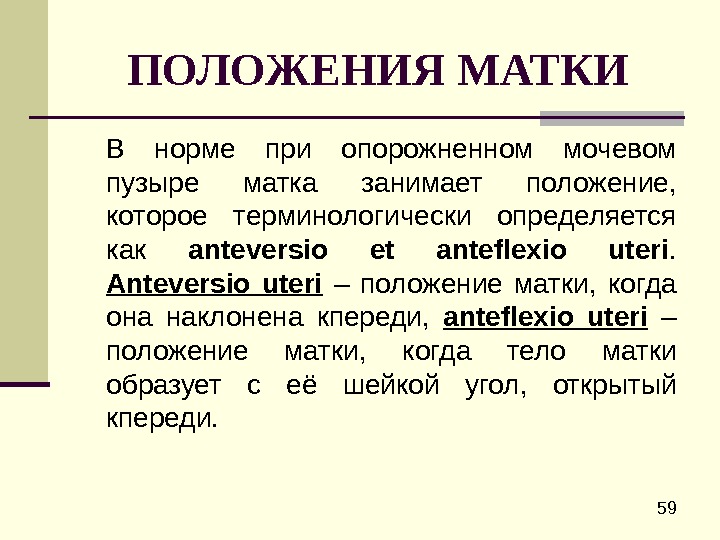 ПОЛОЖЕНИЯ МАТКИ

В норме при опорожненном мочевом пузыре матка занимает положение, которое терминологически определяется как anteversio et anteflexio uteri. Anteversio uteri – положение матки, когда она наклонена кпереди, anteflexio uteri – положение матки, когда тело матки образует с её шейкой угол, открытый кпереди.

59